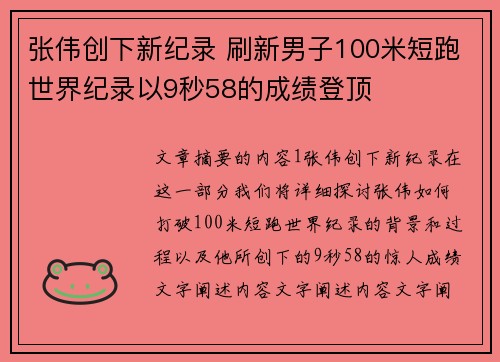 张伟创下新纪录 刷新男子100米短跑世界纪录以9秒58的成绩登顶

文章摘要的内容1张伟创下新纪录在这一部分我们将详细探讨张伟如何打破100米短跑世界纪录的背景和过程以及他所创下的9秒58的惊人成绩文字阐述内容文字阐述内容文字阐